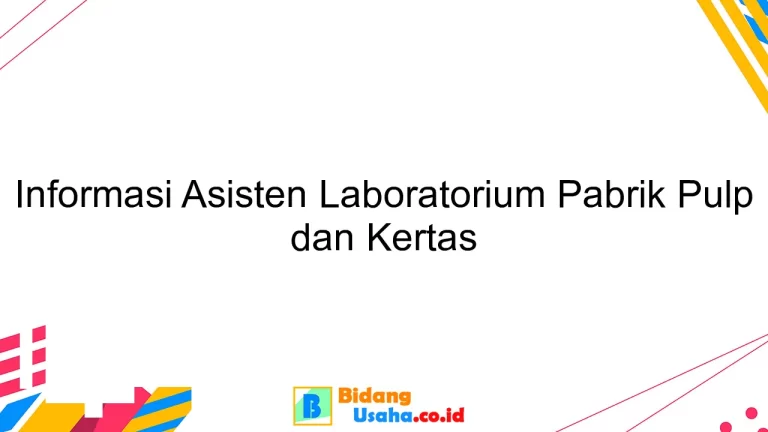 Informasi Asisten Laboratorium Pabrik Pulp dan Kertas

B Bidang Usaha.co.id